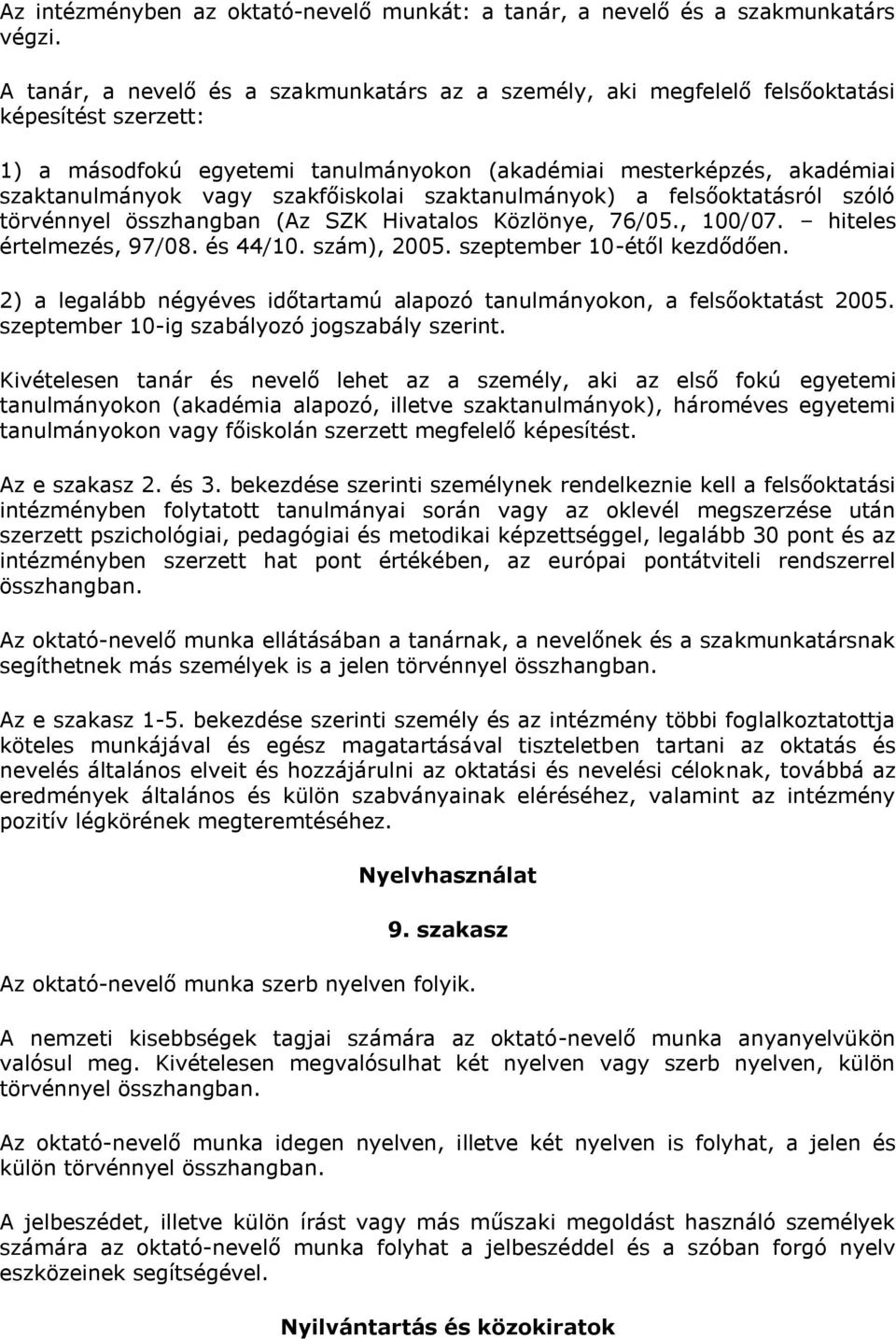 Az intézményben az oktató-nevelő munkát: a tanár, a nevelő és a szakmunkatárs végzi.

A tanár, a nevelő és a szakmunkatárs az a személy, aki megfelelő felsőoktatási képesítést szerzett:

1) a másodfokú egyetemi tanulmányokon (akadémiai mesterképzés, akadémiai szaktanulmányok vagy szakfőiskolai szaktanulmányok) a felsőoktatásról szóló törvénnyel összhangban (Az SZK Hivatalos Közlönye, 76/05., 100/07. – hiteles értelmezés, 97/08. és 44/10. szám), 2005. szeptember 10-étől kezdődően.

2) a legalább négyéves időtartamú alapozó tanulmányokon, a felsőoktatást 2005. szeptember 10-ig szabályozó jogszabály szerint.

Kivételesen tanár és nevelő lehet az a személy, aki az első fokú egyetemi tanulmányokon (akadémia alapozó, illetve szaktanulmányok), hároméves egyetemi tanulmányokon vagy főiskolán szerzett megfelelő képesítést.

Az e szakasz 2. és 3. bekezdése szerinti személynek rendelkeznie kell a felsőoktatási intézményben folytatott tanulmányai során vagy az oklevél megszerzése után szerzett pszichológiai, pedagógiai és metodikai képzettséggel, legalább 30 pont és az intézményben szerzett hat pont értékében, az európai pontátviteli rendszerrel összhangban.

Az oktató-nevelő munka ellátásában a tanárnak, a nevelőnek és a szakmunkatársnak segíthetnek más személyek is a jelen törvénnyel összhangban.

Az e szakasz 1-5. bekezdése szerinti személy és az intézmény többi foglalkoztatottja köteles munkájával és egész magatartásával tiszteletben tartani az oktatás és nevelés általános elveit és hozzájárulni az oktatási és nevelési céloknak, továbbá az eredmények általános és külön szabványainak eléréséhez, valamint az intézmény pozitív légkörének megteremtéséhez.

Nyelvhasználat

9. szakasz

Az oktató-nevelő munka szerb nyelven folyik.

A nemzeti kisebbségek tagjai számára az oktató-nevelő munka anyanyelvükön valósul meg. Kivételesen megvalósulhat két nyelven vagy szerb nyelven, külön törvénnyel összhangban.

Az oktató-nevelő munka idegen nyelven, illetve két nyelven is folyhat, a jelen és külön törvénnyel összhangban.

A jelbeszédet, illetve külön írást vagy más műszaki megoldást használó személyek számára az oktató-nevelő munka folyhat a jelbeszéddel és a szóban forgó nyelv eszközeinek segítségével.

Nyilvántartás és közokiratok